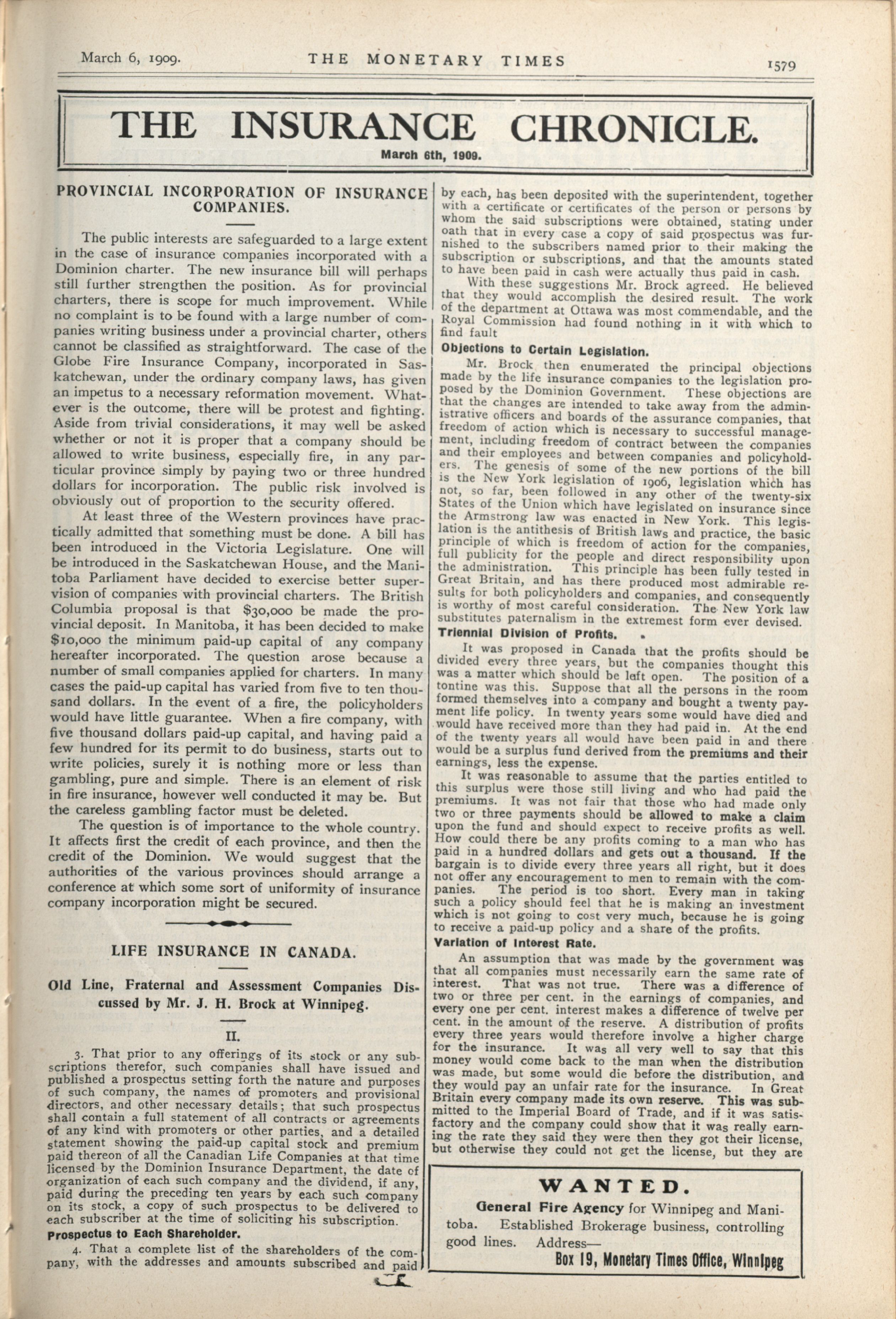 March 6, 1909. THE MONETARY TIMES 1579

THE INSURANCE CHRONICLE.

March 6th, 1909.

PROVINCIAL INCORPORATION OF INSURANCE COMPANIES.

The public interests are safeguarded to a large extent in the case of insurance companies incorporated with a Dominion charter. The new insurance bill will perhaps still further strengthen the position. As for provincial charters, there is scope for much improvement. While no complaint is to be found with a large number of companies writing business under a provincial charter, others cannot be classified as straightforward. The case of the Globe Fire Insurance Company, incorporated in Saskatchewan, under the ordinary company laws, has given an impetus to a necessary reformation movement. Whatever is the outcome, there will be protest and fighting. Aside from trivial considerations, it may well be asked whether or not it is proper that a company should be allowed to write business, especially fire, in any particular province simply by paying two or three hundred dollars for incorporation. The public risk involved is obviously out of proportion to the security offered.

At least three of the Western provinces have practically admitted that something must be done. A bill has been introduced in the Victoria Legislature. One will be introduced in the Saskatchewan House, and the Manitoba Parliament have decided to exercise better supervision of companies with provincial charters. The British Columbia proposal is that $30,000 be made the provincial deposit. In Manitoba, it has been decided to make $10,000 the minimum paid-up capital of any company hereafter incorporated. The question arose because a number of small companies applied for charters. In many cases the paid-up capital has varied from five to ten thousand dollars. In the event of a fire, the policyholders would have little guarantee. When a fire company, with five thousand dollars paid-up capital, and having paid a few hundred for its permit to do business, starts out to write policies, surely it is nothing more or less than gambling, pure and simple. There is an element of risk in fire insurance, however well conducted it may be. But the careless gambling factor must be deleted.

The question is of importance to the whole country. It affects first the credit of each province, and then the credit of the Dominion. We would suggest that the authorities of the various provinces should arrange a conference at which some sort of uniformity of insurance company incorporation might be secured.

LIFE INSURANCE IN CANADA.

Old Line, Fraternal and Assessment Companies Discussed by Mr. J. H. Brock at Winnipeg.

II.

3. That prior to any offerings of its stock or any subscriptions therefor, such companies shall have issued and published a prospectus setting forth the nature and purposes of such company, the names of promoters and provisional directors, and other necessary details; that such prospectus shall contain a full statement of all contracts or agreements of any kind with promoters or other parties, and a detailed statement showing the paid-up capital stock and premium paid thereon of all the Canadian Life Companies at that time licensed by the Dominion Insurance Department, the date of organization of each such company and the dividend, if any, paid during the preceding ten years by each such company on its stock, a copy of such prospectus to be delivered to each subscriber at the time of soliciting his subscription.

Prospectus to Each Shareholder.

4. That a complete list of the shareholders of the company, with the addresses and amounts subscribed and paid by each, has been deposited with the superintendent, together with a certificate or certificates of the person or persons by whom the said subscriptions were obtained, stating under oath that in every case a copy of said prospectus was furnished to the subscribers named prior to their making the subscription or subscriptions, and that the amounts stated to have been paid in cash were actually thus paid in cash.

With these suggestions Mr. Brock agreed. He believed that they would accomplish the desired result. The work of the department at Ottawa was most commendable, and the Royal Commission had found nothing in it with which to find fault

Objections to Certain Legislation.

Mr. Brock then enumerated the principal objections made by the life insurance companies to the legislation proposed by the Dominion Government. These objections are that the changes are intended to take away from the administrative officers and boards of the assurance companies, that freedom of action which is necessary to successful management, including freedom of contract between the companies and their employees and between companies and policyholders. The genesis of some of the new portions of the bill is the New York legislation of 1906, legislation which has not, so far, been followed in any other of the twenty-six States of the Union which have legislated on insurance since the Armstrong law was enacted in New York. This legislation is the antithesis of British laws and practice, the basic principle of which is freedom of action for the companies, full publicity for the people and direct responsibility upon the administration. This principle has been fully tested in Great Britain, and has there produced most admirable results for both policyholders and companies, and consequently is worthy of most careful consideration. The New York law substitutes paternalism in the extremest form ever devised.

Triennial Division of Profits.

It was proposed in Canada that the profits should be divided every three years, but the companies thought this was a matter which should be left open. The position of a tontine was this. Suppose that all the persons in the room formed themselves into a company and bought a twenty payment life policy. In twenty years some would have died and would have received more than they had paid in. At the end of the twenty years all would have been paid in and there would be a surplus fund derived from the premiums and their earnings, less the expense.

It was reasonable to assume that the parties entitled to this surplus were those still living and who had paid the premiums. It was not fair that those who had made only two or three payments should be allowed to make a claim upon the fund and should expect to receive profits as well. How could there be any profits coming to a man who has paid in a hundred dollars and gets out a thousand. If the bargain is to divide every three years all right, but it does not offer any encouragement to men to remain with the companies. The period is too short. Every man in taking such a policy should feel that he is making an investment which is not going to cost very much, because he is going to receive a paid-up policy and a share of the profits.

Variation of Interest Rate.

An assumption that was made by the government was that all companies must necessarily earn the same rate of interest. That was not true. There was a difference of two or three per cent. in the earnings of companies, and every one per cent. interest makes a difference of twelve per cent. in the amount of the reserve. A distribution of profits every three years would therefore involve a higher charge for the insurance. It was all very well to say that this money would come back to the man when the distribution was made, but some would die before the distribution, and they would pay an unfair rate for the insurance. In Great Britain every company made its own reserve. This was submitted to the Imperial Board of Trade, and if it was satisfactory and the company could show that it was really earning the rate they said they were then they got their license, but otherwise they could not get the license, but they are

WANTED.

General Fire Agency for Winnipeg and Manitoba. Established Brokerage business, controlling good lines. Address—

Box 19, Monetary Times Office, Winnipeg